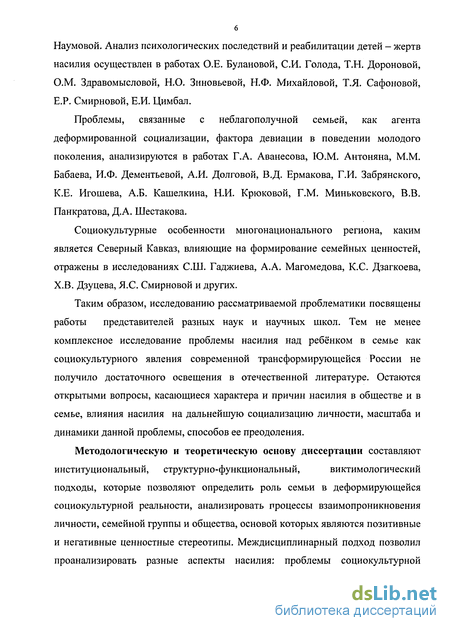 6

Наумовой. Анализ психологических последствий и реабилитации детей – жертв насилия осуществлен в работах О.Е. Булановой, С.И. Голода, Т.Н. Дороновой, О.М. Здравомысловой, Н.О. Зиновьевой, Н.Ф. Михайловой, Т.Я. Сафоновой, Е.Р. Смирновой, Е.И. Цимбал.

Проблемы, связанные с неблагополучной семьей, как агента деформированной социализации, фактора девиации в поведении молодого поколения, анализируются в работах Г.А. Аванесова, Ю.М. Антоняна, М.М. Бабаева, И.Ф. Дементьевой, А.И. Долговой, В.Д. Ермакова, Г.И. Забрянского, К.Е. Игошева, А.Б. Кашелкина, Н.И. Крюковой, Г.М. Миньковского, В.В. Панкратова, Д.А. Шестакова.

Социокультурные особенности многонационального региона, каким является Северный Кавказ, влияющие на формирование семейных ценностей, отражены в исследованиях С.Ш. Гаджиева, А.А. Магомедова, К.С. Дзагкоева, Х.В. Дзуцева, Я.С. Смирновой и других.

Таким образом, исследованию рассматриваемой проблематики посвящены работы представителей разных наук и научных школ. Тем не менее комплексное исследование проблемы насилия над ребёнком в семье как социокультурного явления современной трансформирующейся России не получило достаточного освещения в отечественной литературе. Остаются открытыми вопросы, касающиеся характера и причин насилия в обществе и в семье, влияния насилия на дальнейшую социализацию личности, масштаба и динамики данной проблемы, способов ее преодоления.

Методологическую и теоретическую основу диссертации составляют институциональный, структурно-функциональный, виктимологический подходы, которые позволяют определить роль семьи в деформирующейся социокультурной реальности, анализировать процессы взаимопроникновения личности, семейной группы и общества, основой которых являются позитивные и негативные ценностные стереотипы. Междисциплинарный подход позволил проанализировать разные аспекты насилия: проблемы социокультурной

dsLib.net
библиотека диссертаций